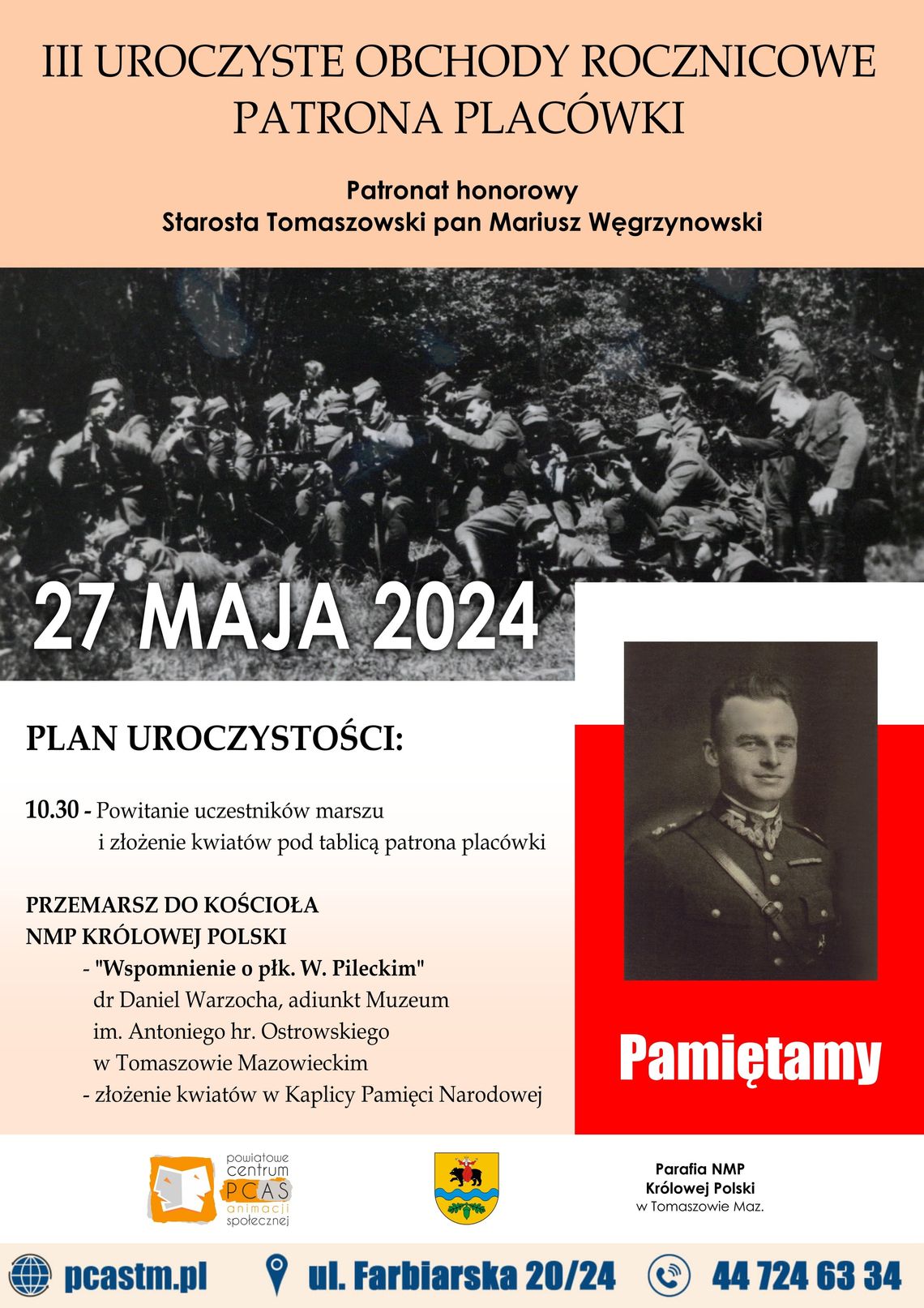 III UROCZYSTE OBCHODY ROCZNICOWE
PATRONA PLACÓWKI

Patronat honorowy
Starosta Tomaszowski pan Mariusz Węgrzynowski

27 MAJA 2024

PLAN UROCZYSTOŚCI:

10.30 - Powitanie uczestników marszu i złożenie kwiatów pod tablicą patrona placówki

PRZEMARSZ DO KOŚCIOŁA
NMP KRÓLOWEJ POLSKI
- "Wspomnienie o płk. W. Pileckim"
dr Daniel Warzocha, adiunkt Muzeum
im. Antoniego hr. Ostrowskiego
w Tomaszowie Mazowieckim
- złożenie kwiatów w Kaplicy Pamięci Narodowej

Pamiętamy

powiatowe
centrum
PCAS
animacji
społecznej

Parafia NMP
Królowej Polski
w Tomaszowie Maz.

pcastm.pl
ul. Farbiarska 20/24
44 724 63 34